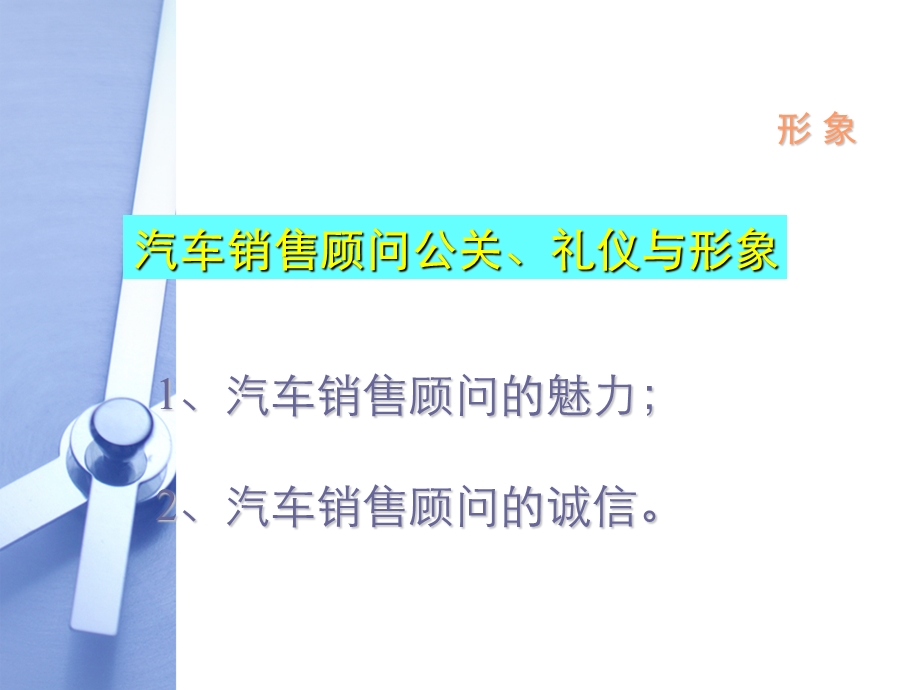 形 象

汽车销售顾问公关、礼仪与形象

1、汽车销售顾问的魅力；

2、汽车销售顾问的诚信。